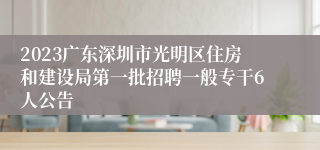 2023广东深圳市光明区住房和建设局第一批招聘一般专干6人公告